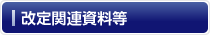 改定関連資料等